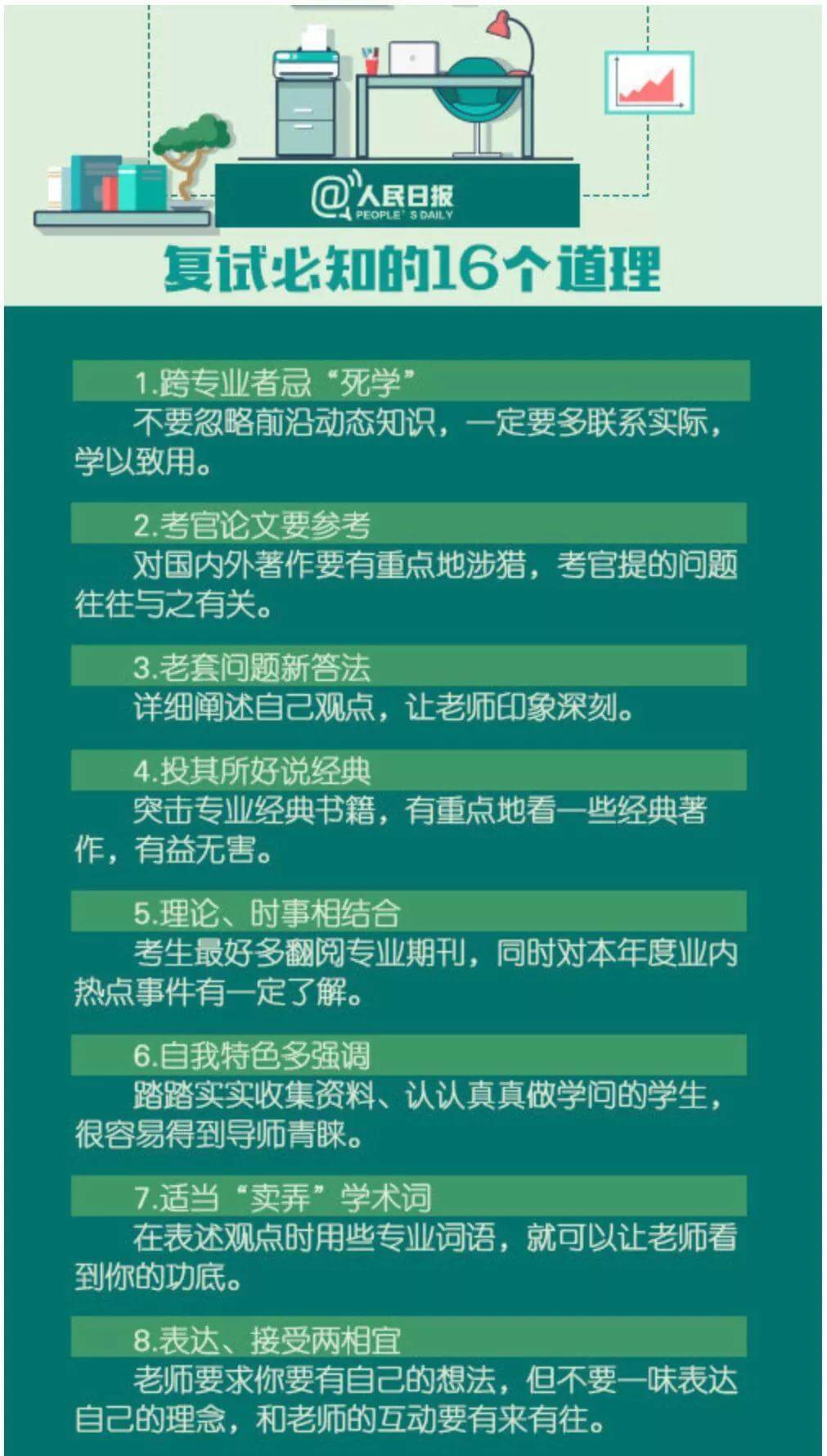 @人民日报 PEOPLE' S DAILY

复试必知的16个道理

1.跨专业者忌“死学”

不要忽略前沿动态知识，一定要多联系实际，学以致用。

2.考官论文要参考

对国内外著作要有重点地涉猎，考官提的问题往往与之有关。

3.老套问题新答法

详细阐述自己观点，让老师印象深刻。

4.投其所好说经典

突击专业经典书籍，有重点地看一些经典著作，有益无害。

5.理论、时事相结合

考生最好多翻阅专业期刊，同时对本年度业内热点事件有一定了解。

6.自我特色多强调

踏踏实实收集资料、认认真真做学问的学生，很容易得到导师青睐。

7.适当“卖弄”学术词

在表述观点时用些专业词语，就可以让老师看到你的功底。

8.表达、接受两相宜

老师要求你要有自己的想法，但不要一味表达自己的理念，和老师的互动要有来有往。